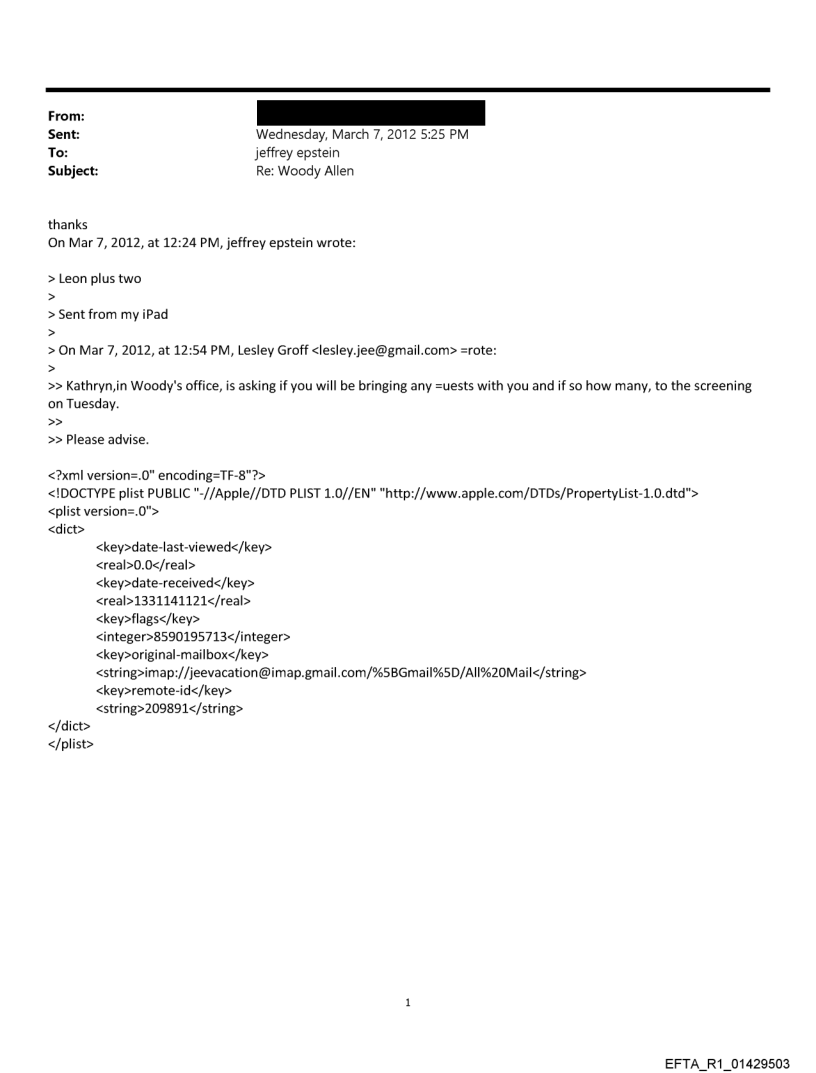 From:
Sent: Wednesday, March 7, 2012 5:25 PM
To: jeffrey epstein
Subject: Re: Woody Allen

thanks
On Mar 7, 2012, at 12:24 PM, jeffrey epstein wrote:

> Leon plus two
>
> Sent from my iPad
>
> On Mar 7, 2012, at 12:54 PM, Lesley Groff <lesley.jee@gmail.com> =rote:
>
>> Kathryn,in Woody's office, is asking if you will be bringing any =uests with you and if so how many, to the screening on Tuesday.
>>
>> Please advise.

<?xml version=.0" encoding=TF-8"?>
<!DOCTYPE plist PUBLIC "-//Apple//DTD PLIST 1.0//EN" "http://www.apple.com/DTDs/PropertyList-1.0.dtd">
<plist version=.0">
<dict>
<key>date-last-viewed</key>
<real>0.0</real>
<key>date-received</key>
<real>1331141121</real>
<key>flags</key>
<integer>8590195713</integer>
<key>original-mailbox</key>
<string>imap://jeevacation@imap.gmail.com/%5BGmail%5D/All%20Mail</string>
<key>remote-id</key>
<string>209891</string>
</dict>
</plist>

1

EFTA_R1_01429503